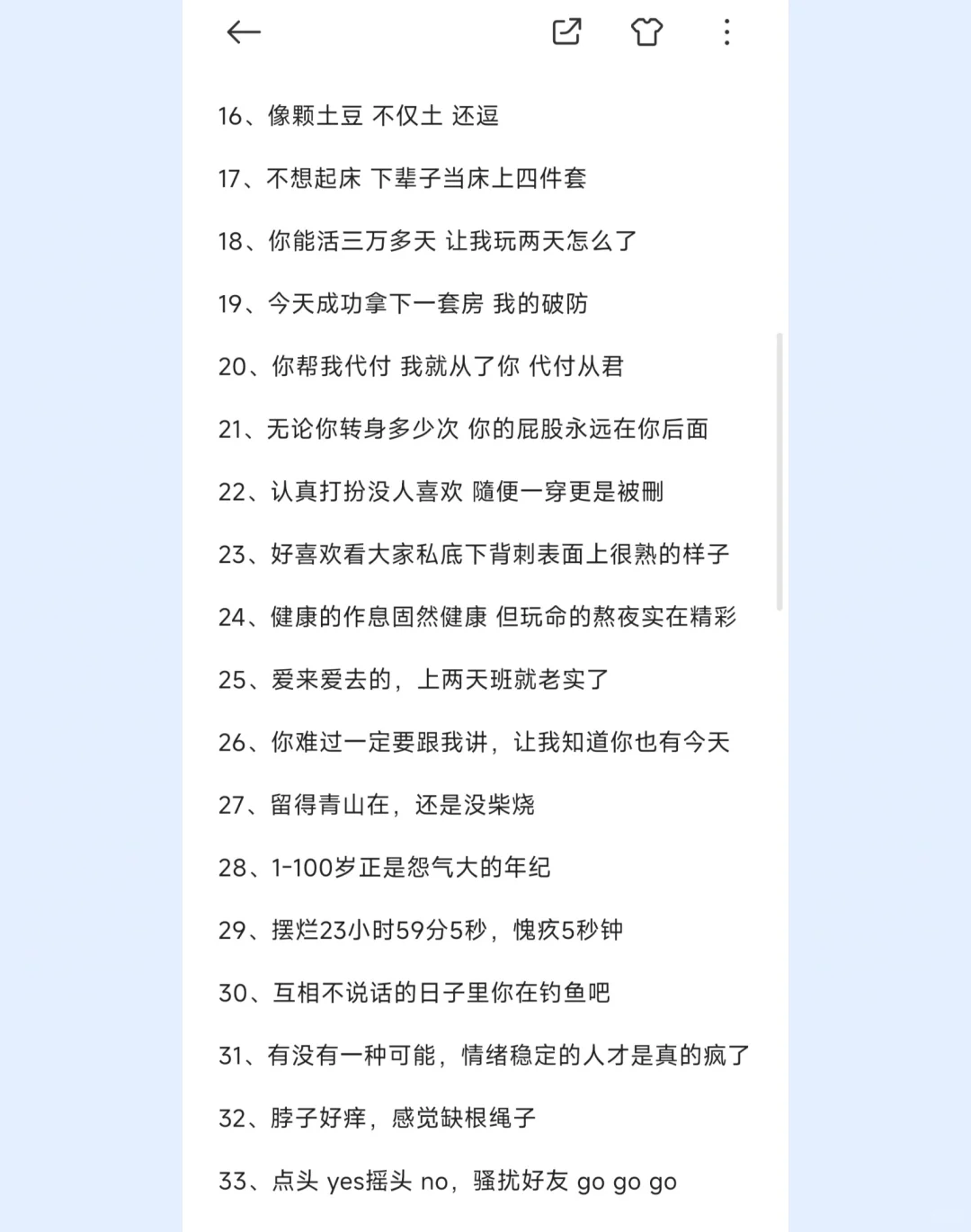 16、像颗土豆 不仅土 还逗

17、不想起床 下辈子当床上四件套

18、你能活三万多天 让我玩两天怎么了

19、今天成功拿下一套房 我的破防

20、你帮我代付 我就从了你 代付从君

21、无论你转身多少次 你的屁股永远在你后面

22、认真打扮没人喜欢 随便一穿更是被删

23、好喜欢看大家私底下背刺表面上很熟的样子

24、健康的作息固然健康 但玩命的熬夜实在精彩

25、爱来爱去的，上两天班就老实了

26、你难过一定要跟我讲，让我知道你也有今天

27、留得青山在，还是没柴烧

28、1-100岁正是怨气大的年纪

29、摆烂23小时59分5秒，愧疚5秒钟

30、互相不说话的日子里你在钓鱼吧

31、有没有一种可能，情绪稳定的人才是真的疯了

32、脖子好痒，感觉缺根绳子

33、点头 yes摇头 no，骚扰好友 go go go